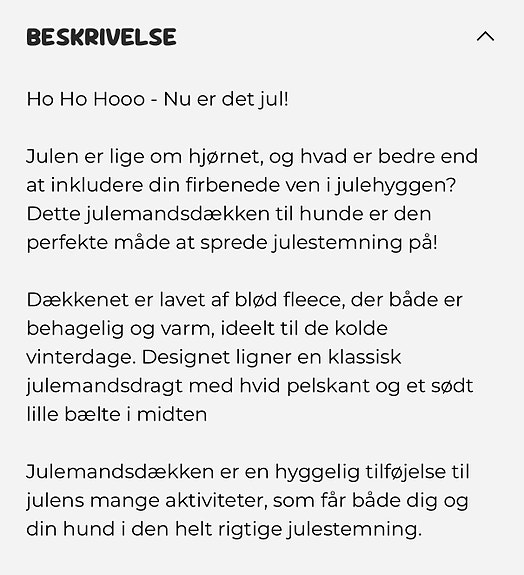 BESKRIVELSE

Ho Ho Hooo - Nu er det jul!

Julen er lige om hjørnet, og hvad er bedre end at inkludere din firbenede ven i julehyggen? Dette julemandsdækken til hunde er den perfekte måde at sprede julestemning på!

Dækkenet er lavet af blød fleece, der både er behagelig og varm, ideelt til de kolde vinterdage. Designet ligner en klassisk julemandsdragt med hvid pelskant og et sødt lille bælte i midten

Julemandsdækken er en hyggelig tilføjelse til julens mange aktiviteter, som får både dig og din hund i den helt rigtige julestemning.